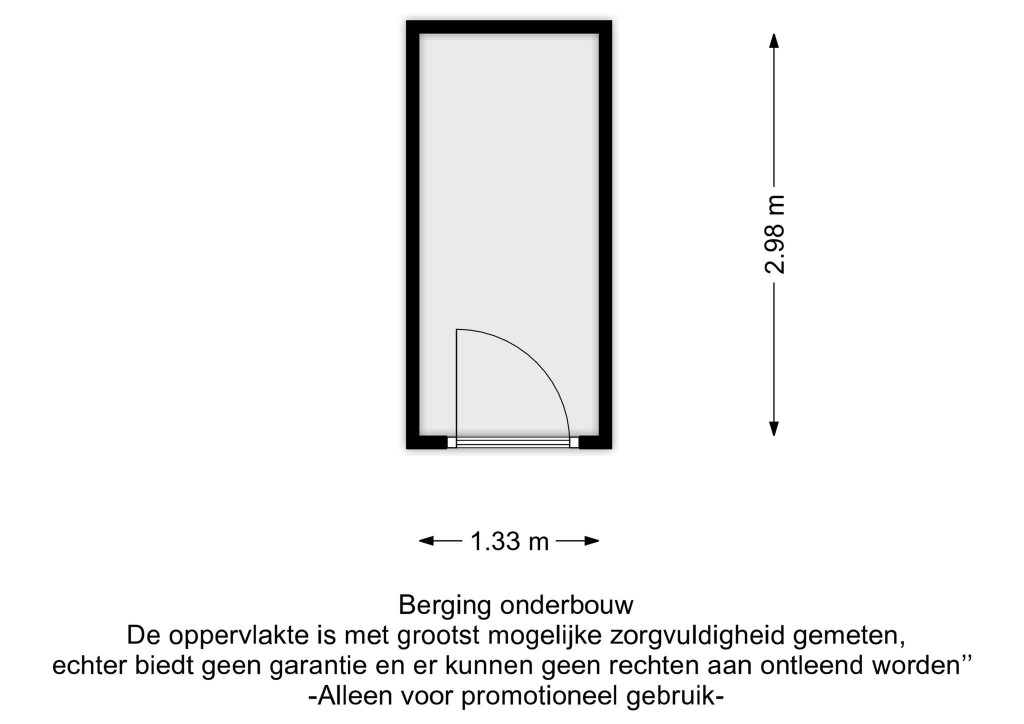 2.98 m

1.33 m

Berging onderbouw
De oppervlakte is met grootst mogelijke zorgvuldigheid gemeten,
echter biedt geen garantie en er kunnen geen rechten aan ontleend worden''
-Alleen voor promotioneel gebruik-